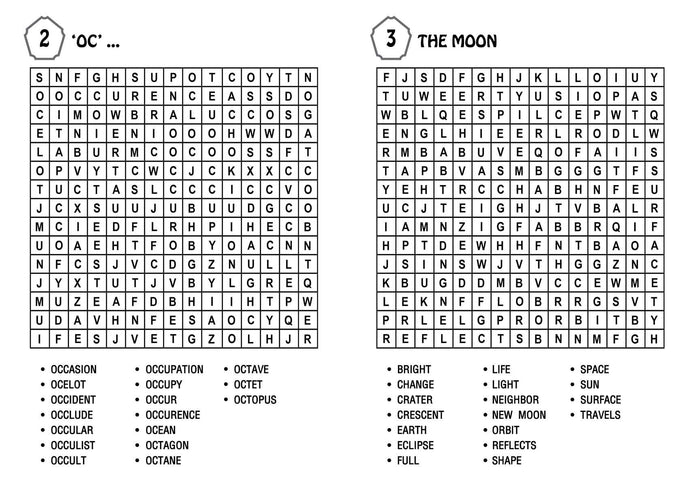 2 'OC' ...

| S | N | F | G | H | S | U | P | O | T | C | O | Y | T | N |
|---|---|---|---|---|---|---|---|---|---|---|---|---|---|---|
| O | O | C | C | U | R | E | N | C | E | A | S | S | D | O |
| C | I | M | O | W | B | R | A | L | U | C | C | O | S | G |
| E | T | N | I | E | N | I | O | O | O | H | W | W | D | A |
| L | A | B | U | R | M | C | O | C | O | O | S | S | F | T |
| O | P | V | Y | T | C | W | C | J | C | K | X | X | C | C |
| T | U | C | T | A | S | L | C | C | C | I | C | C | V | O |
| J | C | X | S | U | U | J | U | B | U | U | D | G | C | O |
| M | C | I | E | D | F | L | R | H | P | I | H | E | C | B |
| U | O | A | E | H | T | F | O | B | Y | O | A | C | N | N |
| N | F | C | S | J | V | C | D | G | Z | N | U | L | L | T |
| J | Y | X | T | U | T | J | V | B | Y | L | G | R | E | Q |
| M | U | Z | E | A | F | D | B | H | I | I | H | T | P | W |
| U | D | A | V | H | N | F | E | S | A | O | C | Y | Q | E |
| I | F | E | S | J | V | E | T | G | Z | O | L | H | J | R |

• OCCASION
• OCELOT
• OCCIDENT
• OCCLUDE
• OCCULAR
• OCCULIST
• OCCULT
• OCCUPATION
• OCCUPY
• OCCUR
• OCCURENCE
• OCEAN
• OCTAGON
• OCTANE
• OCTAVE
• OCTET
• OCTOPUS

3 THE MOON

| F | J | S | D | F | G | H | J | K | L | L | O | I | U | Y |
|---|---|---|---|---|---|---|---|---|---|---|---|---|---|---|
| T | U | W | E | E | R | T | Y | U | S | I | O | P | A | S |
| W | B | L | Q | E | S | P | I | L | C | E | P | W | T | Q |
| E | N | G | L | H | I | E | E | R | L | R | O | D | L | W |
| R | M | B | A | B | U | V | E | Q | O | F | A | I | I | S |
| T | A | P | B | V | A | S | M | B | G | G | G | T | F | S |
| Y | E | H | T | R | C | C | H | A | B | H | N | F | E | U |
| U | C | J | T | E | I | G | H | J | T | V | B | A | L | R |
| I | A | M | N | Z | I | G | F | A | B | B | R | Q | I | F |
| H | P | T | D | E | W | H | H | F | N | T | B | A | O | A |
| J | S | I | N | S | W | J | V | T | H | G | G | Z | N | C |
| K | B | U | G | D | D | M | B | V | C | C | E | W | M | E |
| L | E | K | N | F | F | L | O | B | R | R | G | S | V | T |
| P | R | L | E | L | G | P | R | O | R | B | I | T | B | Y |
| R | E | F | L | E | C | T | S | B | N | N | M | F | G | H |

• BRIGHT
• CHANGE
• CRATER
• CRESCENT
• EARTH
• ECLIPSE
• FULL
• LIFE
• LIGHT
• NEIGHBOR
• NEW MOON
• ORBIT
• REFLECTS
• SHAPE
• SPACE
• SUN
• SURFACE
• TRAVELS